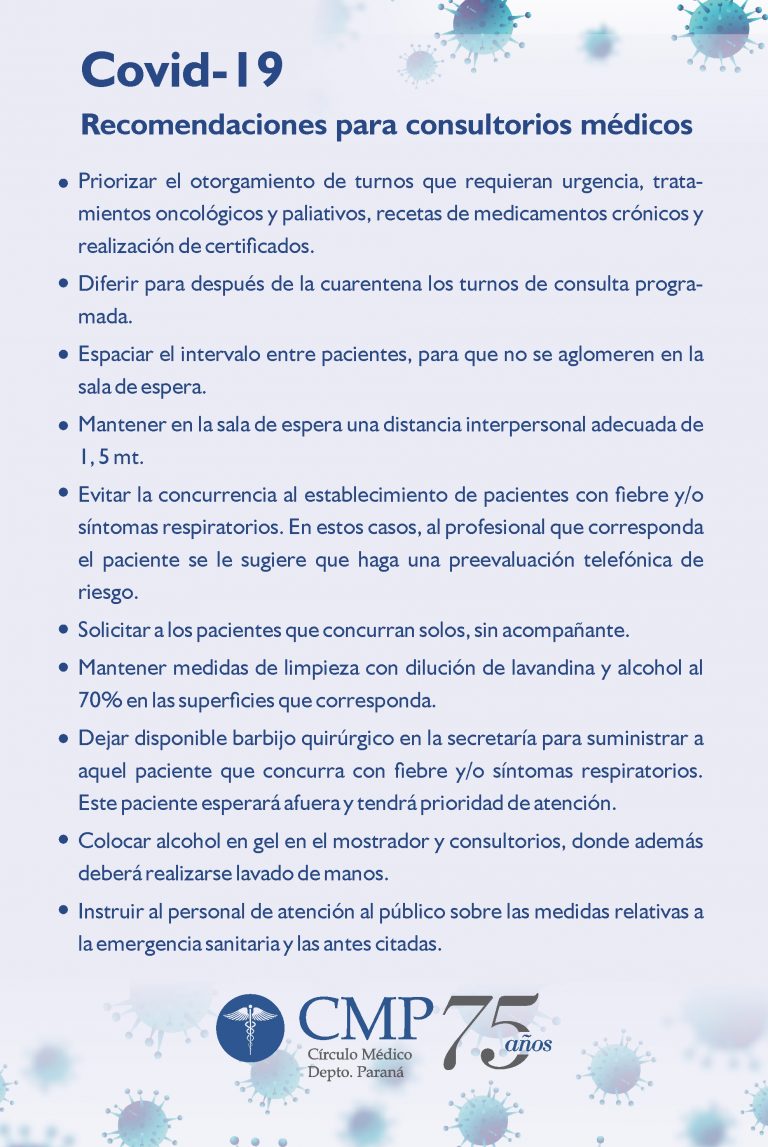 Covid-19

Recomendaciones para consultorios médicos

• Priorizar el otorgamiento de turnos que requieran urgencia, tratamientos oncológicos y paliativos, recetas de medicamentos crónicos y realización de certificados.

• Diferir para después de la cuarentena los turnos de consulta programada.

• Espaciar el intervalo entre pacientes, para que no se aglomeren en la sala de espera.

• Mantener en la sala de espera una distancia interpersonal adecuada de 1, 5 mt.

• Evitar la concurrencia al establecimiento de pacientes con fiebre y/o síntomas respiratorios. En estos casos, al profesional que corresponda el paciente se le sugiere que haga una preevaluación telefónica de riesgo.

• Solicitar a los pacientes que concurran solos, sin acompañante.

• Mantener medidas de limpieza con dilución de lavandina y alcohol al 70% en las superficies que corresponda.

• Dejar disponible barbijo quirúrgico en la secretaría para suministrar a aquel paciente que concurra con fiebre y/o síntomas respiratorios. Este paciente esperará afuera y tendrá prioridad de atención.

• Colocar alcohol en gel en el mostrador y consultorios, donde además deberá realizarse lavado de manos.

• Instruir al personal de atención al público sobre las medidas relativas a la emergencia sanitaria y las antes citadas.

CMP
Círculo Médico
Depto. Paraná
75 años